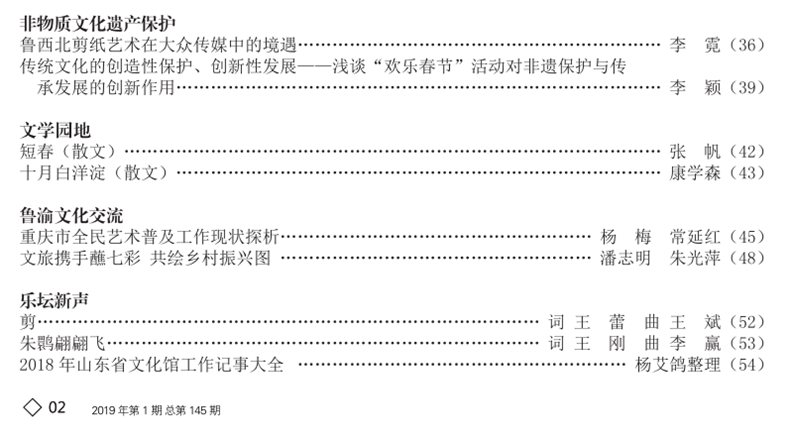 非物质文化遗产保护
鲁西北剪纸艺术在大众传媒中的境遇 李 霓（36）
传统文化的创造性保护、创新性发展——浅谈“欢乐春节”活动对非遗保护与传承发展的创新作用 李 颖（39）

文学园地
短春（散文） 张 帆（42）
十月白洋淀（散文） 康学森（43）

鲁渝文化交流
重庆市全民艺术普及工作现状探析 杨 梅 常延红（45）
文旅携手蘸七彩 共绘乡村振兴图 潘志明 朱光萍（48）

乐坛新声
剪 词 王 蕾 曲 王 斌（52）
朱鹮翩翩飞 词 王 刚 曲 李 赢（53）
2018年山东省文化馆工作记事大全 杨艾鸽整理（54）

◇ 02 2019年第1期 总第145期